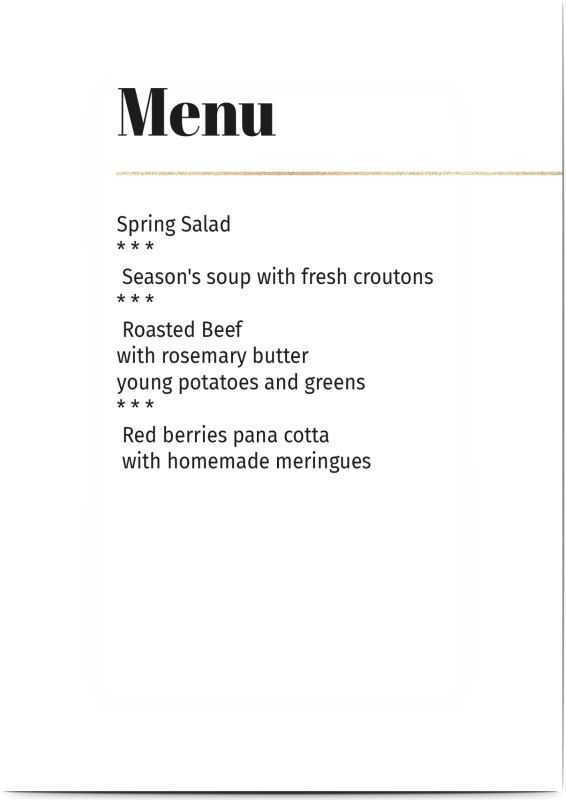 Menu

Spring Salad
* * *
Season's soup with fresh croutons
* * *
Roasted Beef
with rosemary butter
young potatoes and greens
* * *
Red berries pana cotta
with homemade meringues